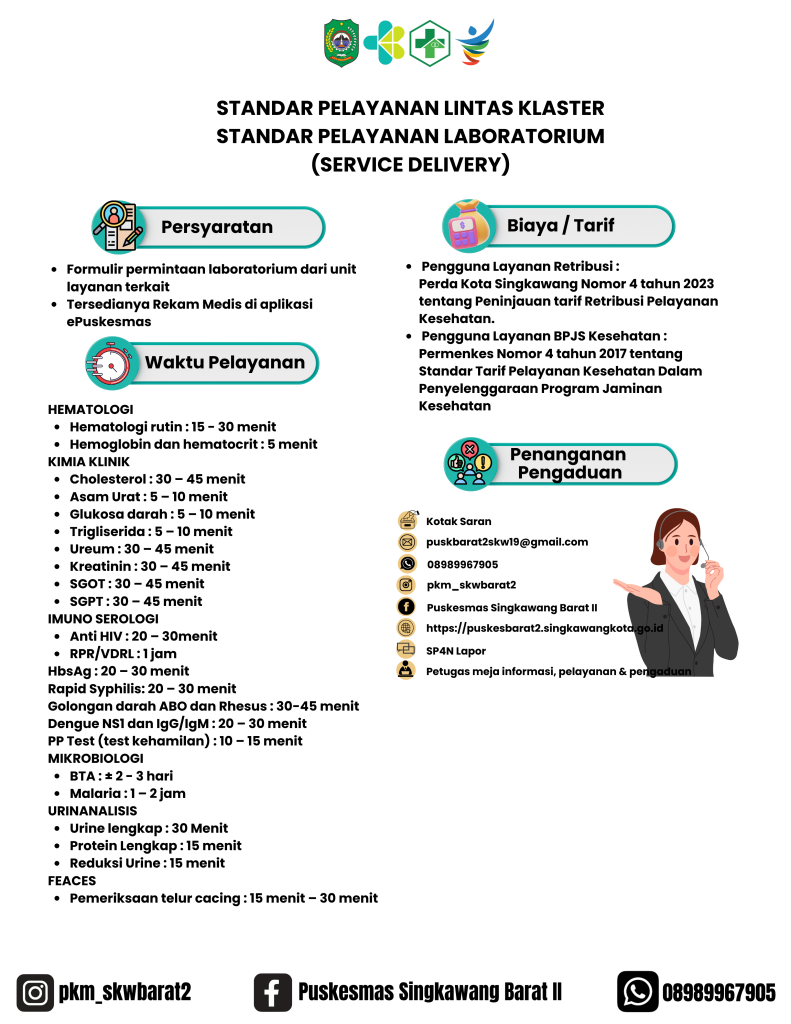 STANDAR PELAYANAN LINTAS KLASTER
STANDAR PELAYANAN LABORATORIUM
(SERVICE DELIVERY)

Persyaratan

- Formulir permintaan laboratorium dari unit layanan terkait
- Tersedianya Rekam Medis di aplikasi ePuskesmas

Waktu Pelayanan

HEMATOLOGI
- Hematologi rutin : 15 - 30 menit
- Hemoglobin dan hematocrit : 5 menit

KIMIA KLINIK
- Cholesterol : 30 – 45 menit
- Asam Urat : 5 – 10 menit
- Glukosa darah : 5 – 10 menit
- Trigliserida : 5 – 10 menit
- Ureum : 30 – 45 menit
- Kreatinin : 30 – 45 menit
- SGOT : 30 – 45 menit
- SGPT : 30 – 45 menit

IMUNO SEROLOGI
- Anti HIV : 20 – 30menit
- RPR/VDRL : 1 jam

HbsAg : 20 – 30 menit
Rapid Syphilis: 20 – 30 menit
Golongan darah ABO dan Rhesus : 30-45 menit
Dengue NS1 dan IgG/IgM : 20 – 30 menit
PP Test (test kehamilan) : 10 – 15 menit
MIKROBIOLOGI
- BTA : ± 2 - 3 hari
- Malaria : 1 – 2 jam

URINANALISIS
- Urine lengkap : 30 Menit
- Protein Lengkap : 15 menit
- Reduksi Urine : 15 menit

FEACES
- Pemeriksaan telur cacing : 15 menit – 30 menit

Biaya / Tarif

- Pengguna Layanan Retribusi : Perda Kota Singkawang Nomor 4 tahun 2023 tentang Peninjauan tarif Retribusi Pelayanan Kesehatan.
- Pengguna Layanan BPJS Kesehatan : Permenkes Nomor 4 tahun 2017 tentang Standar Tarif Pelayanan Kesehatan Dalam Penyelenggaraan Program Jaminan Kesehatan

Penanganan Pengaduan

Kotak Saran
puskbarat2skw19@gmail.com
08989967905
pkm_skwbarat2
Puskesmas Singkawang Barat II
https://puskesbarat2.singkawangkota.go.id
SP4N Lapor
Petugas meja informasi, pelayanan & pengaduan

pkm_skwbarat2
Puskesmas Singkawang Barat II
08989967905